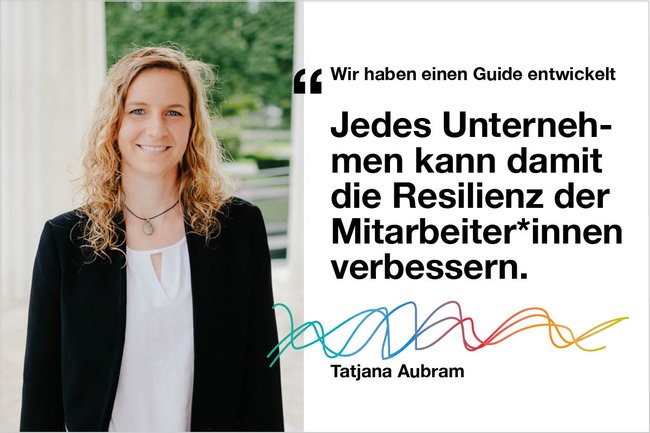 “ Wir haben einen Guide entwickelt

Jedes Unternehmen kann damit die Resilienz der Mitarbeiter*innen verbessern.

Tatjana Aubram